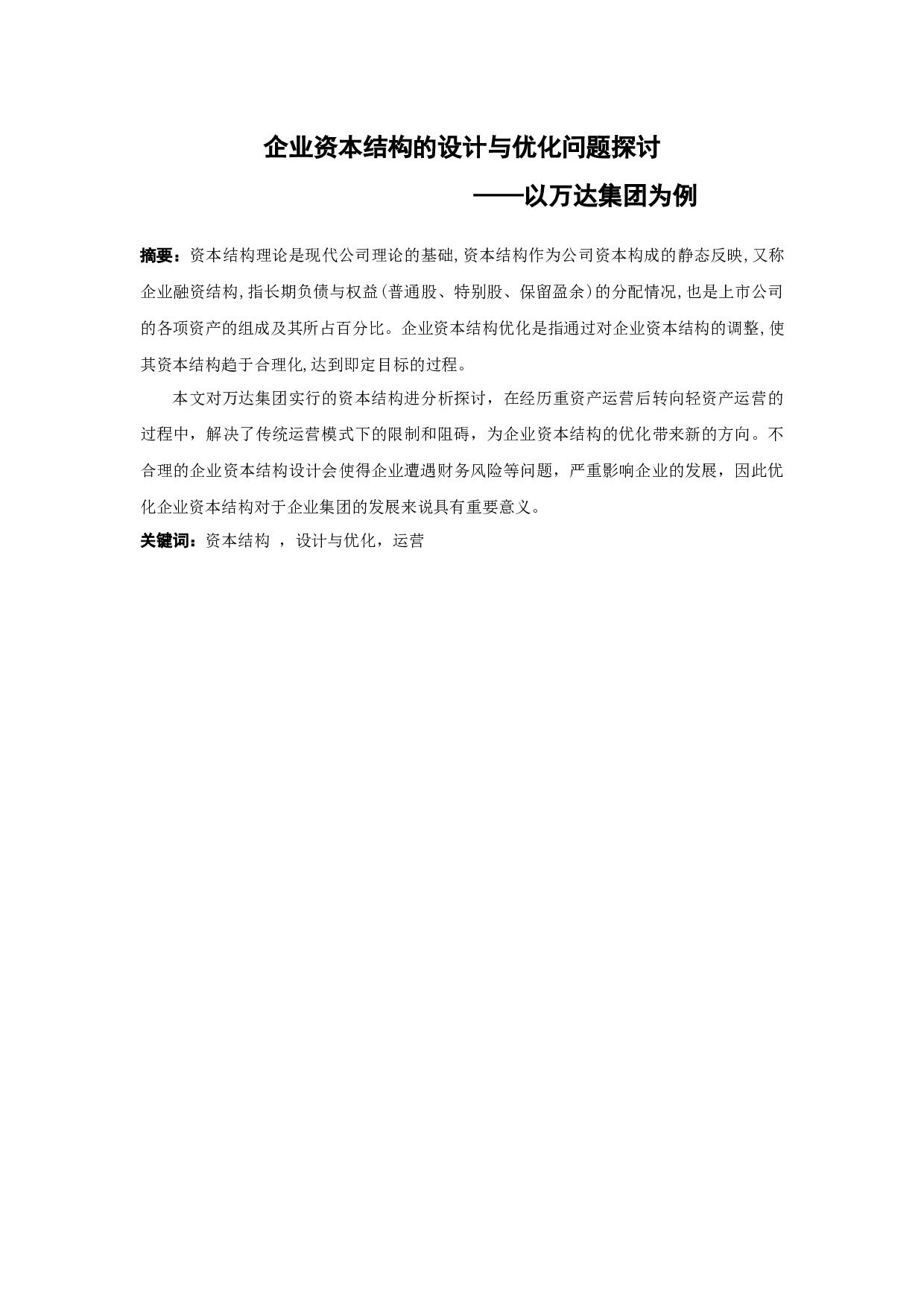 企业资本结构的设计与优化问题探讨

——以万达集团为例

摘要：资本结构理论是现代公司理论的基础,资本结构作为公司资本构成的静态反映,又称企业融资结构,指长期负债与权益(普通股、特别股、保留盈余)的分配情况,也是上市公司的各项资产的组成及其所占百分比。企业资本结构优化是指通过对企业资本结构的调整,使其资本结构趋于合理化,达到即定目标的过程。

本文对万达集团实行的资本结构进分析探讨，在经历重资产运营后转向轻资产运营的过程中，解决了传统运营模式下的限制和阻碍，为企业资本结构的优化带来新的方向。不合理的企业资本结构设计会使得企业遭遇财务风险等问题，严重影响企业的发展，因此优化企业资本结构对于企业集团的发展来说具有重要意义。

关键词：资本结构 ，设计与优化，运营